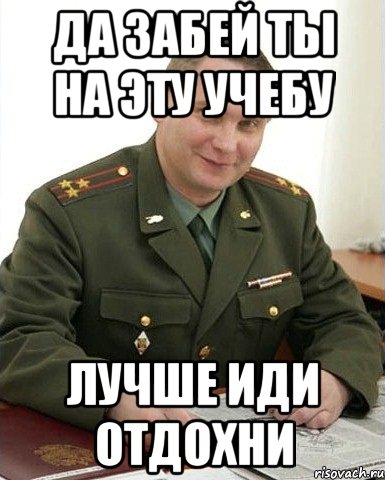 ДА ЗАБЕЙ ТЫ НА ЭТУ УЧЕБУ

ЛУЧШЕ ИДИ ОТДОХНИ

risovach.ru